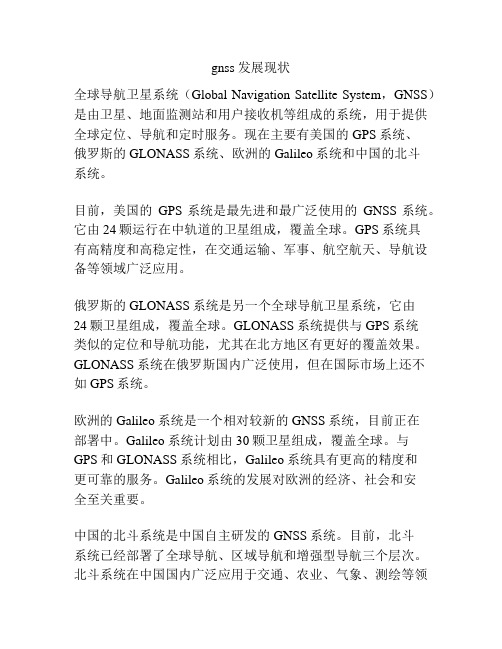 gnss 发展现状

全球导航卫星系统（Global Navigation Satellite System，GNSS）是由卫星、地面监测站和用户接收机等组成的系统，用于提供全球定位、导航和定时服务。现在主要有美国的 GPS 系统、俄罗斯的 GLONASS 系统、欧洲的 Galileo 系统和中国的北斗系统。

目前，美国的 GPS 系统是最先进和最广泛使用的 GNSS 系统。它由 24 颗运行在中轨道的卫星组成，覆盖全球。GPS 系统具有高精度和高稳定性，在交通运输、军事、航空航天、导航设备等领域广泛应用。

俄罗斯的 GLONASS 系统是另一个全球导航卫星系统，它由 24 颗卫星组成，覆盖全球。GLONASS 系统提供与 GPS 系统类似的定位和导航功能，尤其在北方地区有更好的覆盖效果。GLONASS 系统在俄罗斯国内广泛使用，但在国际市场上还不如 GPS 系统。

欧洲的 Galileo 系统是一个相对较新的 GNSS 系统，目前正在部署中。Galileo 系统计划由 30 颗卫星组成，覆盖全球。与 GPS 和 GLONASS 系统相比，Galileo 系统具有更高的精度和更可靠的服务。Galileo 系统的发展对欧洲的经济、社会和安全至关重要。

中国的北斗系统是中国自主研发的 GNSS 系统。目前，北斗系统已经部署了全球导航、区域导航和增强型导航三个层次。北斗系统在中国国内广泛应用于交通、农业、气象、测绘等领